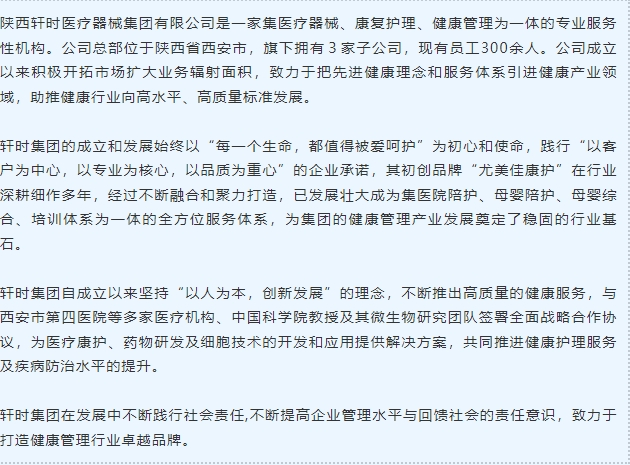 陕西轩时医疗器械集团有限公司是一家集医疗器械、康复护理、健康管理为一体的专业服务性机构。公司总部位于陕西省西安市，旗下拥有 3 家子公司，现有员工300余人。公司成立以来积极开拓市场扩大业务辐射面积，致力于把先进健康理念和服务体系引进健康产业领域，助推健康行业向高水平、高质量标准发展。

轩时集团的成立和发展始终以“每一个生命，都值得被爱呵护”为初心和使命，践行“以客户为中心，以专业为核心，以品质为重心”的企业承诺，其初创品牌“尤美佳康护”在行业深耕细作多年，经过不断融合和聚力打造，已发展壮大成为集医院陪护、母婴陪护、母婴综合、培训体系为一体的全方位服务体系，为集团的健康管理产业发展奠定了稳固的行业基石。

轩时集团自成立以来坚持“以人为本，创新发展”的理念，不断推出高质量的健康服务，与西安市第四医院等多家医疗机构、中国科学院教授及其微生物研究团队签署全面战略合作协议，为医疗康护、药物研发及细胞技术的开发和应用提供解决方案，共同推进健康护理服务及疾病防治水平的提升。

轩时集团在发展中不断践行社会责任,不断提高企业管理水平与回馈社会的责任意识，致力于打造健康管理行业卓越品牌。